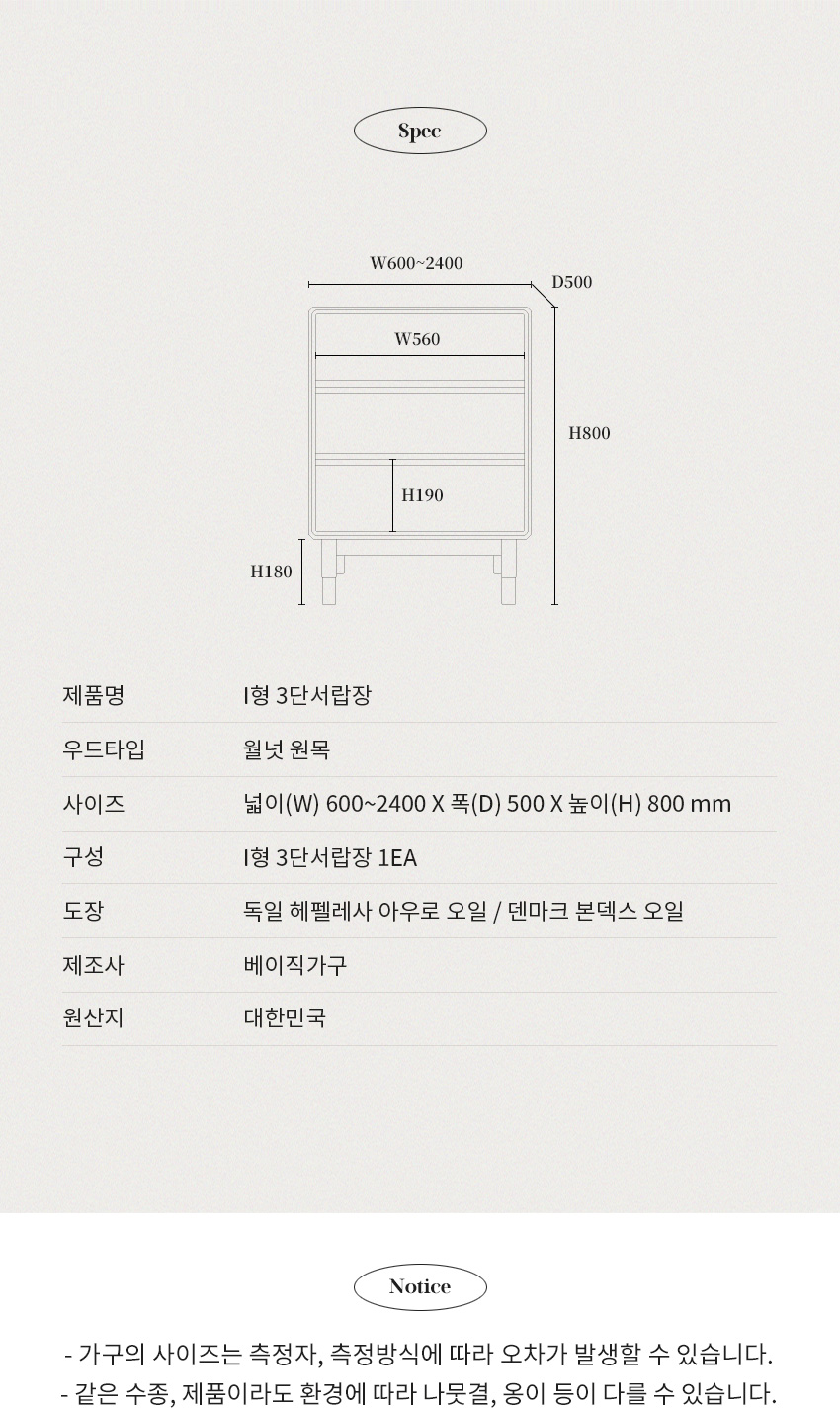 Spec

W600~2400

D500

W560

H800

H190

H180

| 제품명 | I형 3단서랍장 |
|---|---|
| 우드타입 | 월넛 원목 |
| 사이즈 | 넓이(W) 600~2400 X 폭(D) 500 X 높이(H) 800 mm |
| 구성 | I형 3단서랍장 1EA |
| 도장 | 독일 헤펠레사 아우로 오일 / 덴마크 본덱스 오일 |
| 제조사 | 베이직가구 |
| 원산지 | 대한민국 |

Notice

- 가구의 사이즈는 측정자, 측정방식에 따라 오차가 발생할 수 있습니다.
- 같은 수종, 제품이라도 환경에 따라 나뭇결, 옹이 등이 다를 수 있습니다.